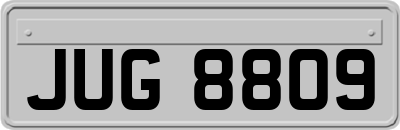 JUG 8809